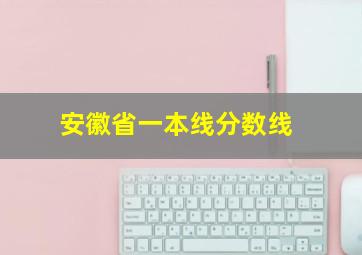 安徽省一本线分数线